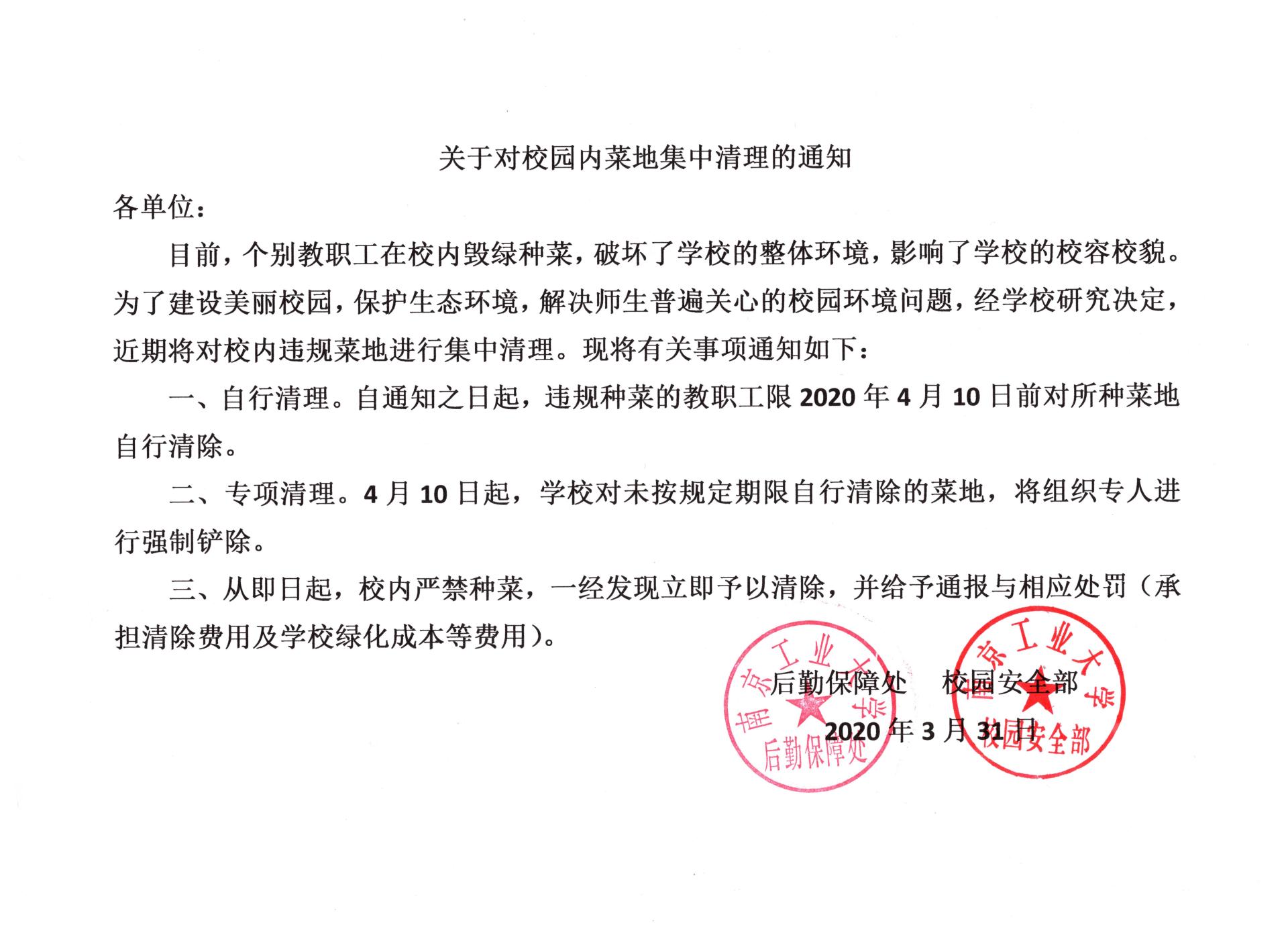 关于对校园内菜地集中清理的通知

各单位：

目前，个别教职工在校内毁绿种菜，破坏了学校的整体环境，影响了学校的校容校貌。为了建设美丽校园，保护生态环境，解决师生普遍关心的校园环境问题，经学校研究决定，近期将对校内违规菜地进行集中清理。现将有关事项通知如下：

一、自行清理。自通知之日起，违规种菜的教职工限2020年4月10日前对所种菜地自行清除。

二、专项清理。4月10日起，学校对未按规定期限自行清除的菜地，将组织专人进行强制铲除。

三、从即日起，校内严禁种菜，一经发现立即予以清除，并给予通报与相应处罚（承担清除费用及学校绿化成本等费用）。

后勤保障处 校园安全部

2020年3月31日

南京工业大学 后勤保障处

南京工业大学 校园安全部